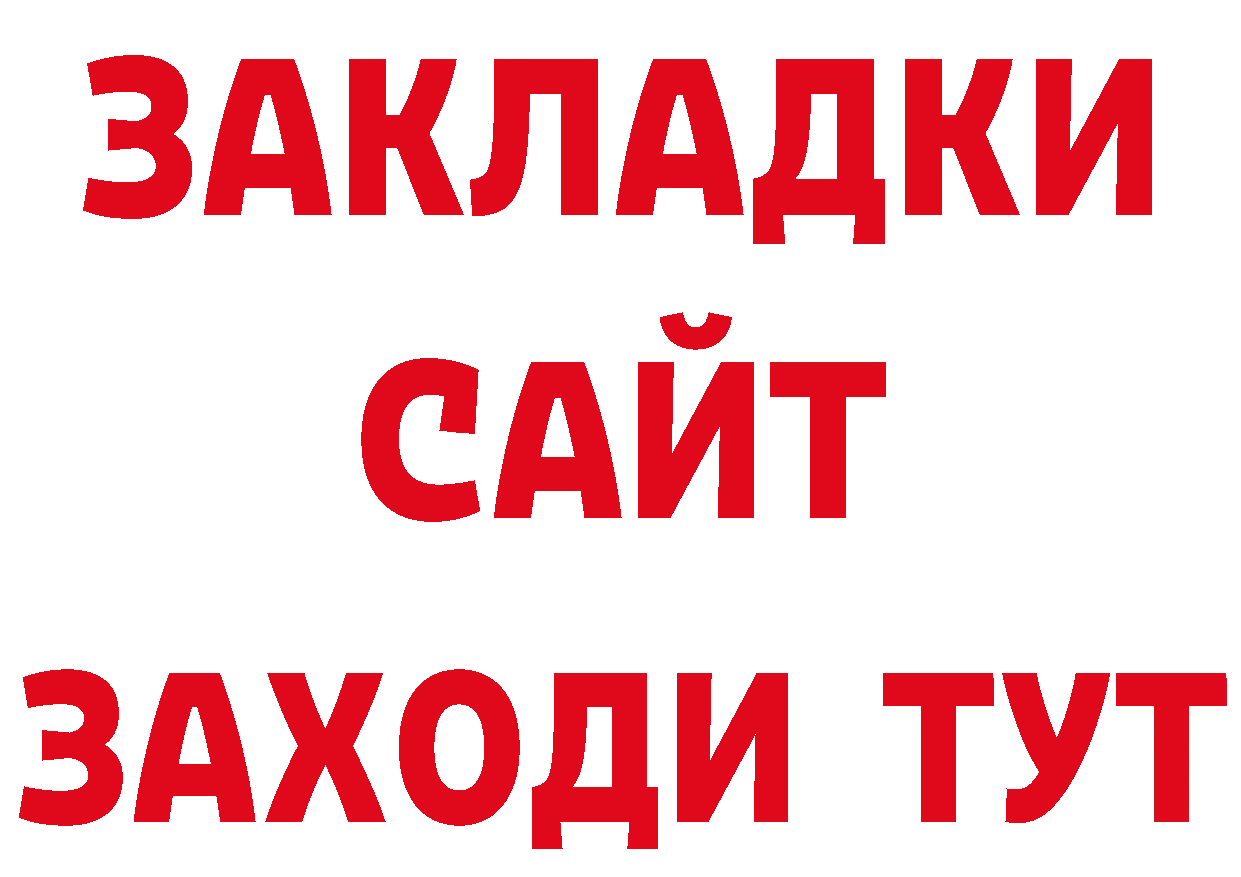 ЗАКЛАДКИ
САЙТ
ЗАХОДИ ТУТ